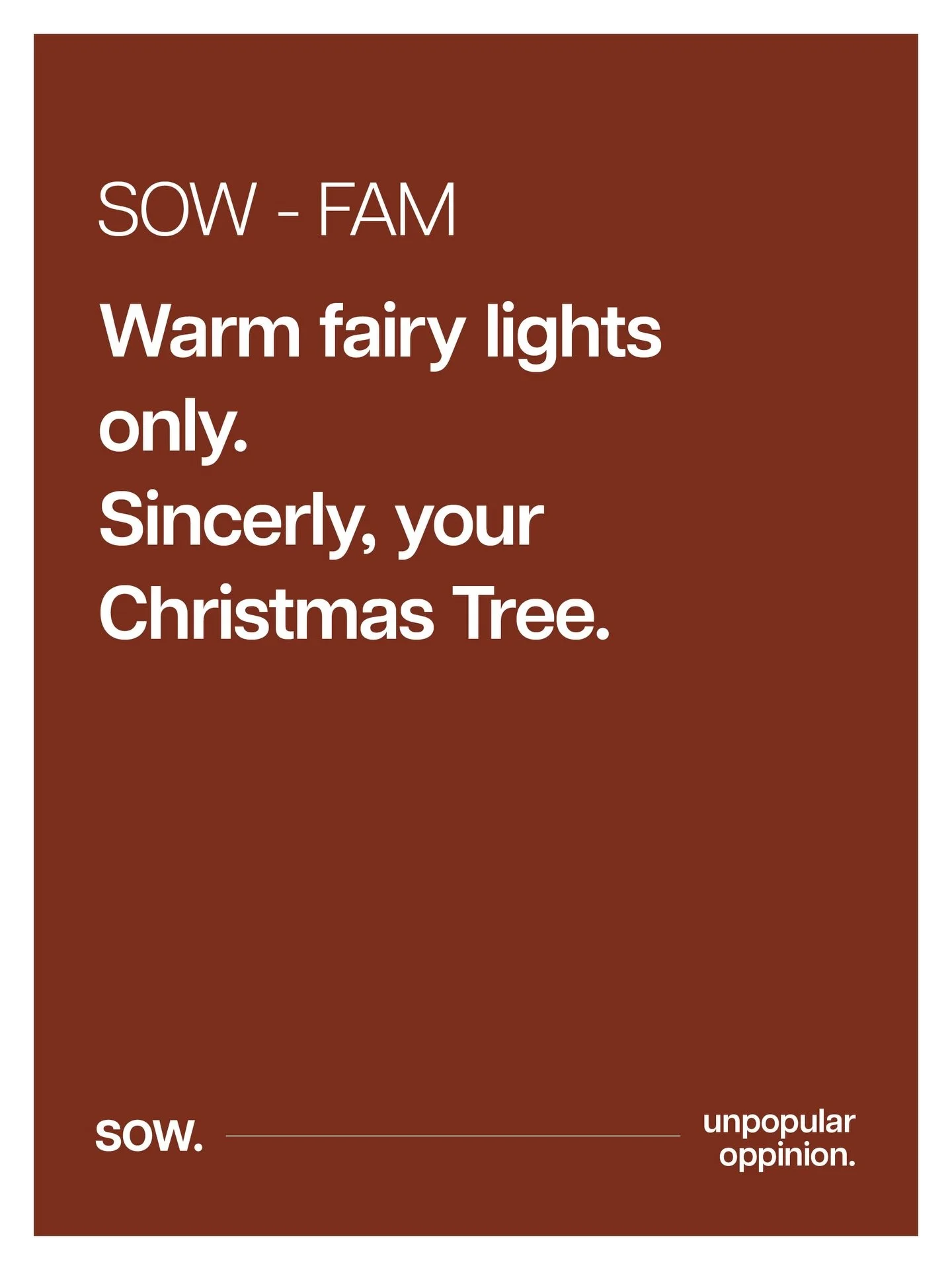 SOW - FAM

Warm fairy lights only.
Sincerly, your Christmas Tree.

sow.

unpopular oppinion.